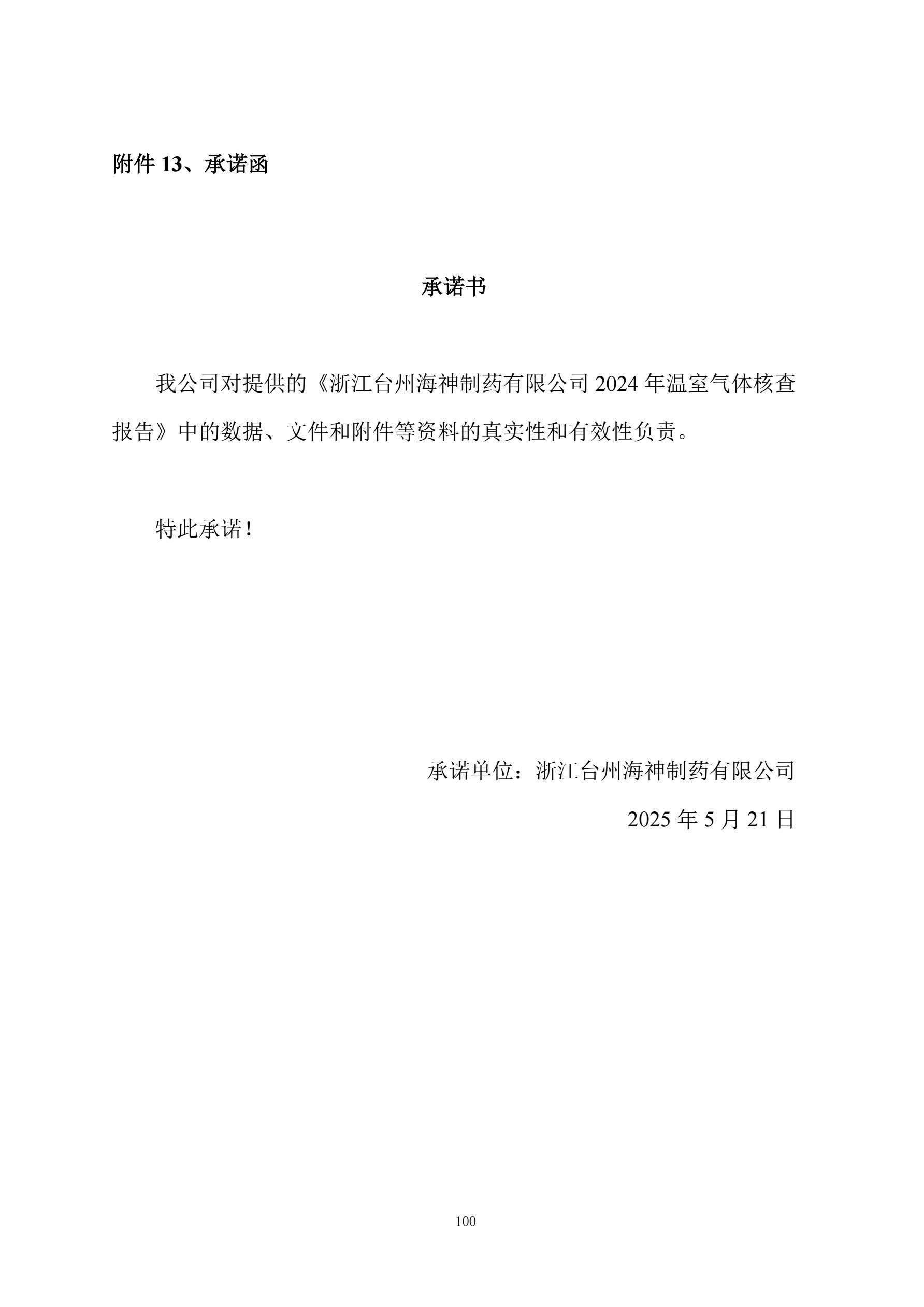 附件 13、承诺函

承诺书

我公司对提供的《浙江台州海神制药有限公司 2024 年温室气体核查报告》中的数据、文件和附件等资料的真实性和有效性负责。

特此承诺！

承诺单位：浙江台州海神制药有限公司

2025 年 5 月 21 日

100